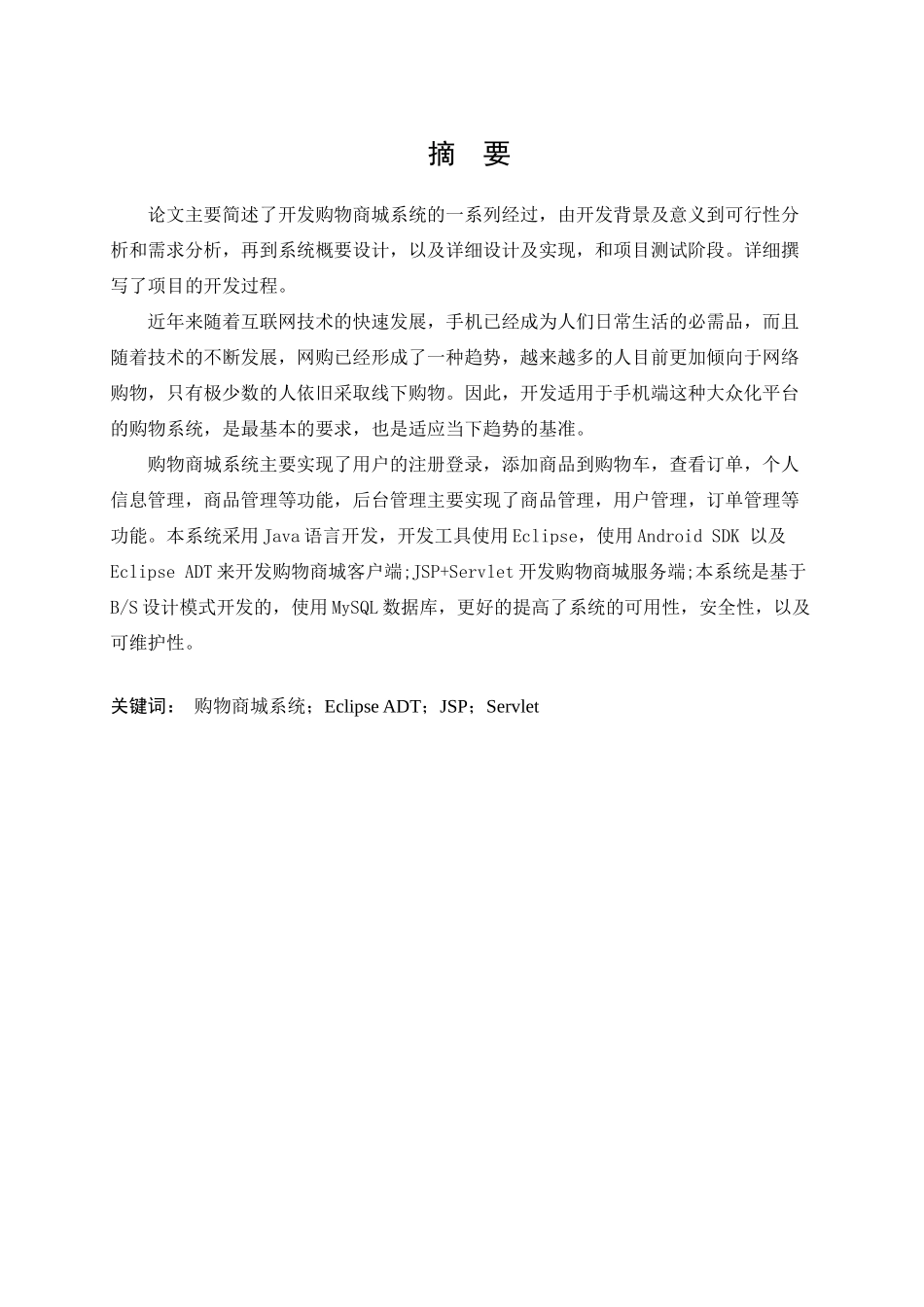 摘　要

论文主要简述了开发购物商城系统的一系列经过，由开发背景及意义到可行性分析和需求分析，再到系统概要设计，以及详细设计及实现，和项目测试阶段。详细撰写了项目的开发过程。

近年来随着互联网技术的快速发展，手机已经成为人们日常生活的必需品，而且随着技术的不断发展，网购已经形成了一种趋势，越来越多的人目前更加倾向于网络购物，只有极少数的人依旧采取线下购物。因此，开发适用于手机端这种大众化平台的购物系统，是最基本的要求，也是适应当下趋势的基准。

购物商城系统主要实现了用户的注册登录，添加商品到购物车，查看订单，个人信息管理，商品管理等功能，后台管理主要实现了商品管理，用户管理，订单管理等功能。本系统采用 Java 语言开发，开发工具使用 Eclipse，使用 Android SDK 以及 Eclipse ADT 来开发购物商城客户端;JSP+Servlet 开发购物商城服务端;本系统是基于 B/S 设计模式开发的，使用 MySQL 数据库，更好的提高了系统的可用性，安全性，以及可维护性。

关键词：　购物商城系统；Eclipse ADT；JSP；Servlet